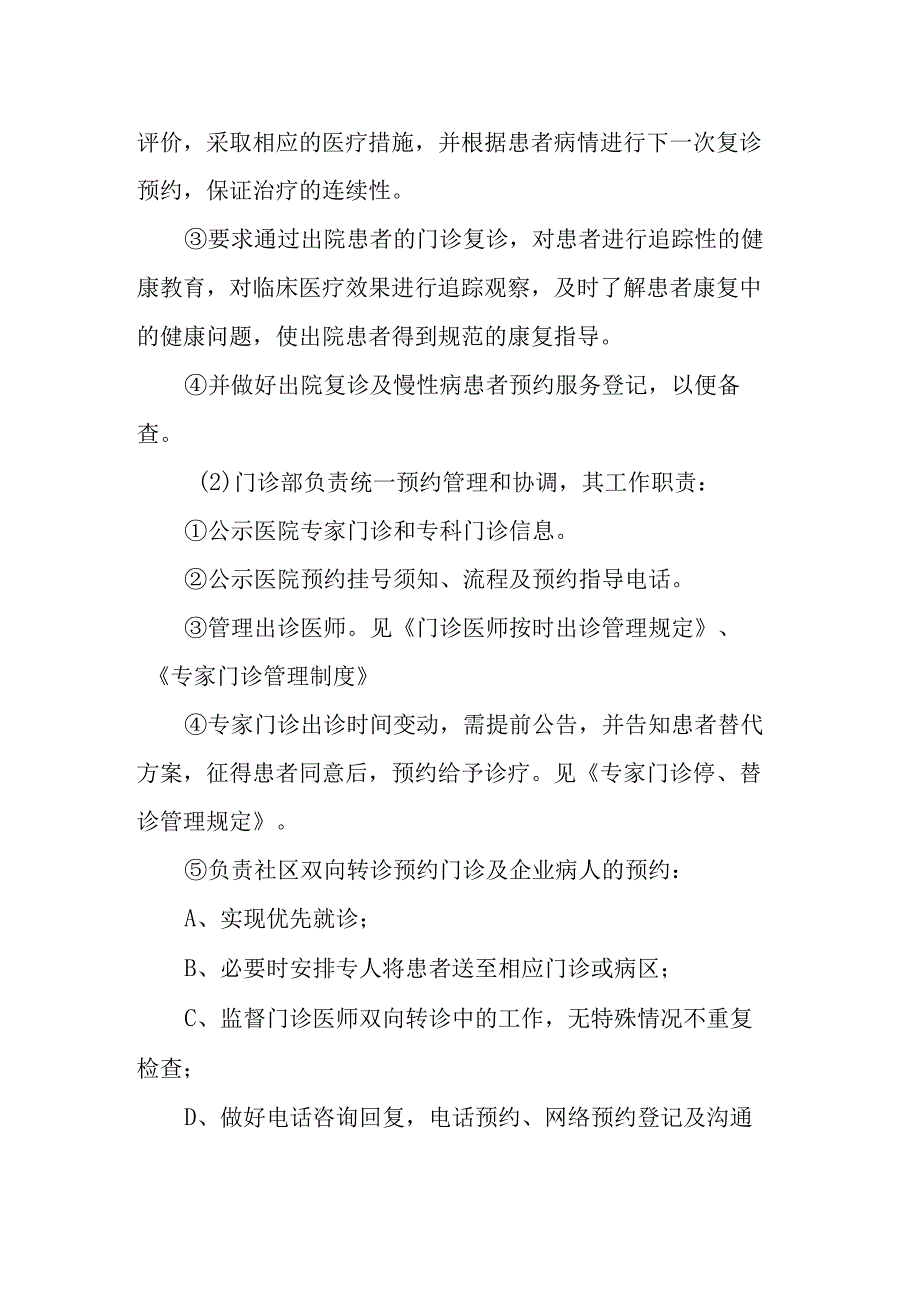 评价，采取相应的医疗措施，并根据患者病情进行下一次复诊预约，保证治疗的连续性。

③要求通过出院患者的门诊复诊，对患者进行追踪性的健康教育，对临床医疗效果进行追踪观察，及时了解患者康复中的健康问题，使出院患者得到规范的康复指导。

④并做好出院复诊及慢性病患者预约服务登记，以便备查。

(2)门诊部负责统一预约管理和协调，其工作职责：

①公示医院专家门诊和专科门诊信息。

②公示医院预约挂号须知、流程及预约指导电话。

③管理出诊医师。见《门诊医师按时出诊管理规定》、《专家门诊管理制度》

④专家门诊出诊时间变动，需提前公告，并告知患者替代方案，征得患者同意后，预约给予诊疗。见《专家门诊停、替诊管理规定》。

⑤负责社区双向转诊预约门诊及企业病人的预约：

A、实现优先就诊；

B、必要时安排专人将患者送至相应门诊或病区；

C、监督门诊医师双向转诊中的工作，无特殊情况不重复检查；

D、做好电话咨询回复，电话预约、网络预约登记及沟通